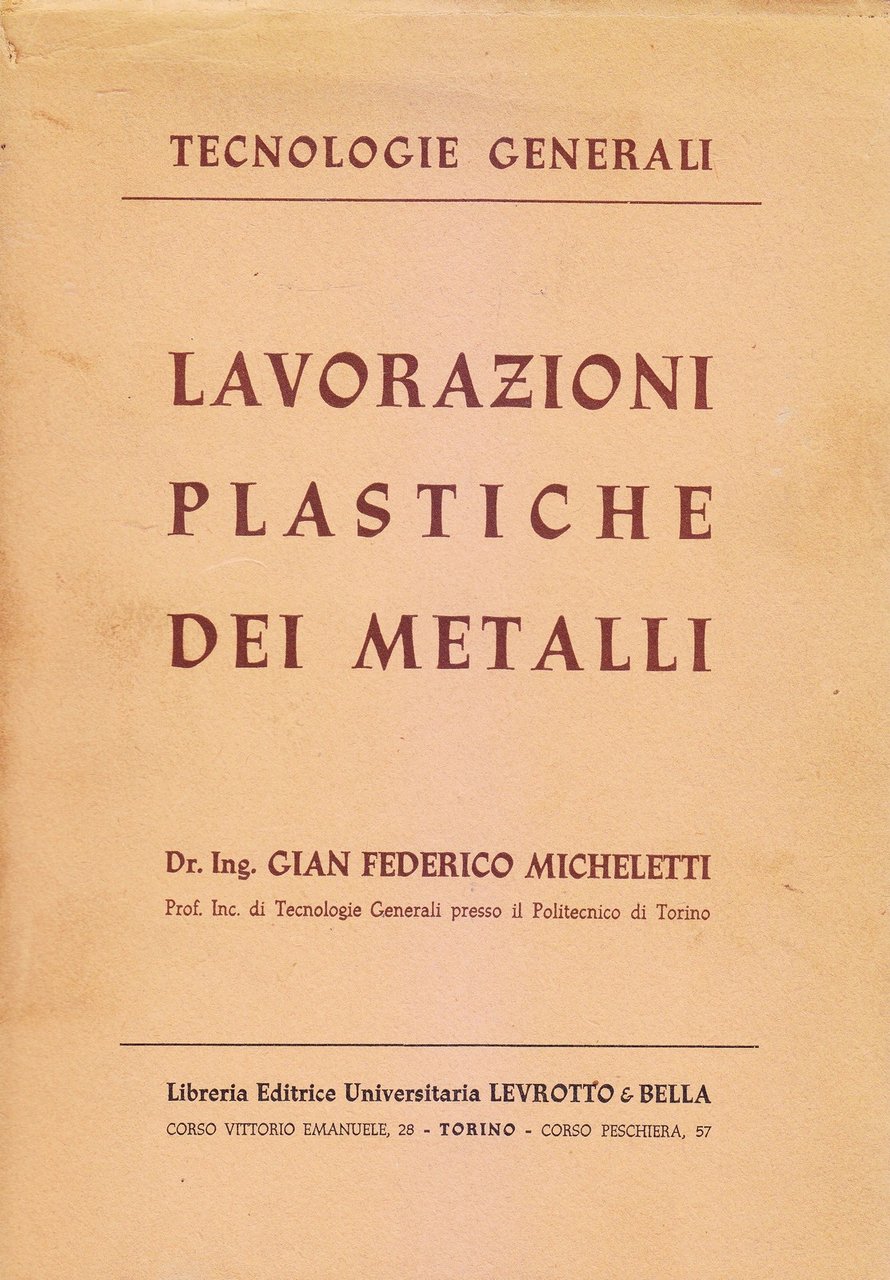 TECNOLOGIE GENERALI

LAVORAZIONI PLASTICHE DEI METALLI

Dr. Ing. GIAN FEDERICO MICHELETTI
Prof. Inc. di Tecnologie Generali presso il Politecnico di Torino

Libreria Editrice Universitaria LEVROTTO & BELLA
CORSO VITTORIO EMANUELE, 28 - TORINO - CORSO PESCHIERA, 57